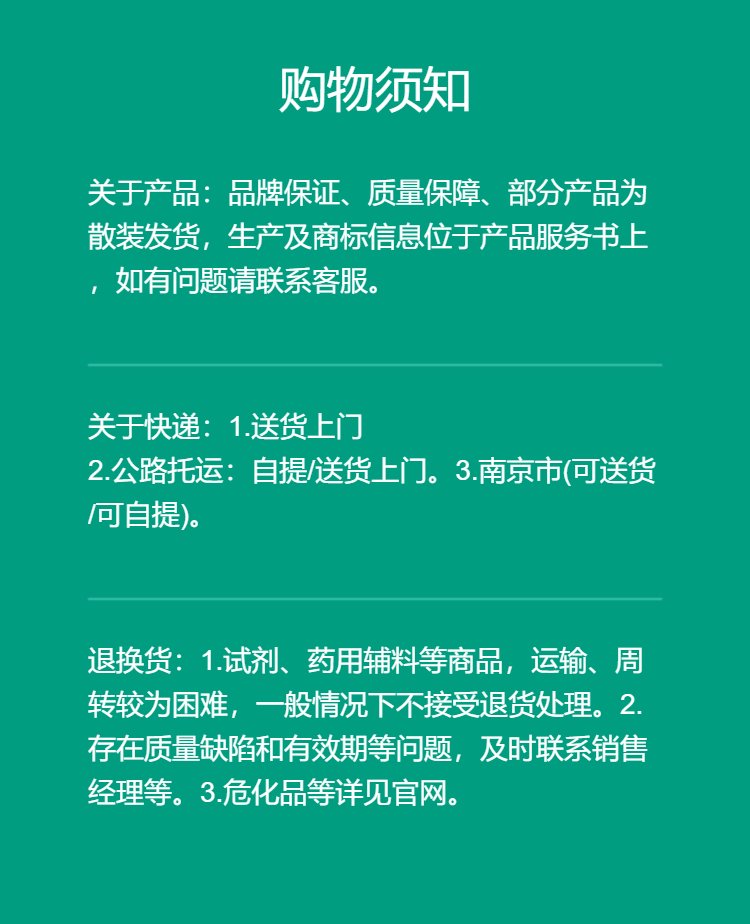 购物须知

关于产品：品牌保证、质量保障、部分产品为散装发货，生产及商标信息位于产品服务书上，如有问题请联系客服。

关于快递：1.送货上门
2.公路托运：自提/送货上门。3.南京市(可送货/可自提)。

退换货：1.试剂、药用辅料等商品，运输、周转较为困难，一般情况下不接受退货处理。2.存在质量缺陷和有效期等问题，及时联系销售经理等。3.危化品等详见官网。